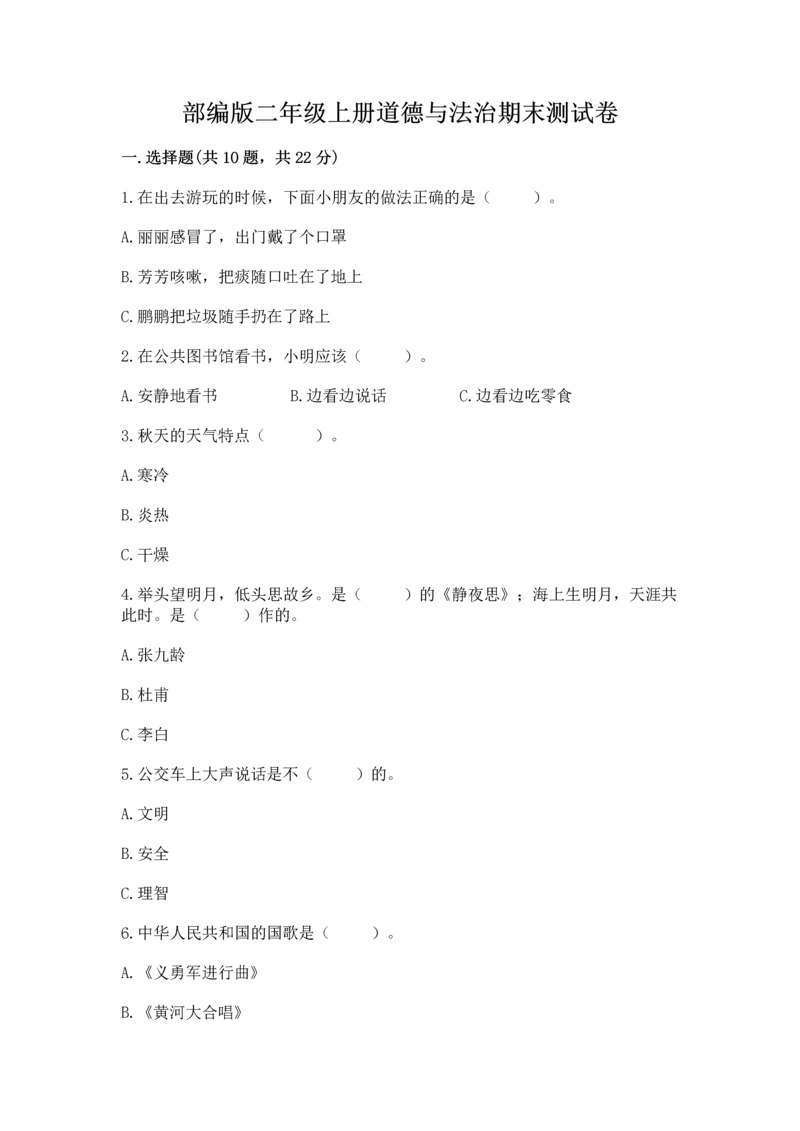 部编版二年级上册道德与法治期末测试卷

一.选择题(共10题，共22分)

1.在出去游玩的时候，下面小朋友的做法正确的是（　　）。

A.丽丽感冒了，出门戴了个口罩

B.芳芳咳嗽，把痰随口吐在了地上

C.鹏鹏把垃圾随手扔在了路上

2.在公共图书馆看书，小明应该（　　）。

A.安静地看书　　B.边看边说话　　C.边看边吃零食

3.秋天的天气特点（　　）。

A.寒冷

B.炎热

C.干燥

4.举头望明月，低头思故乡。是（　　）的《静夜思》；海上生明月，天涯共此时。是（　　）作的。

A.张九龄

B.杜甫

C.李白

5.公交车上大声说话是不（　　）的。

A.文明

B.安全

C.理智

6.中华人民共和国的国歌是（　　）。

A.《义勇军进行曲》

B.《黄河大合唱》